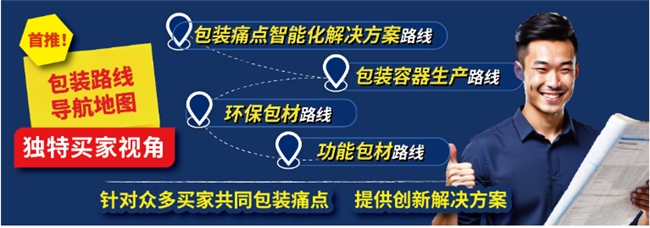 首推!

包装路线
导航地图

独特买家视角

包装痛点智能化解决方案路线

包装容器生产路线

环保包材路线

功能包材路线

针对众多买家共同包装痛点 提供创新解决方案